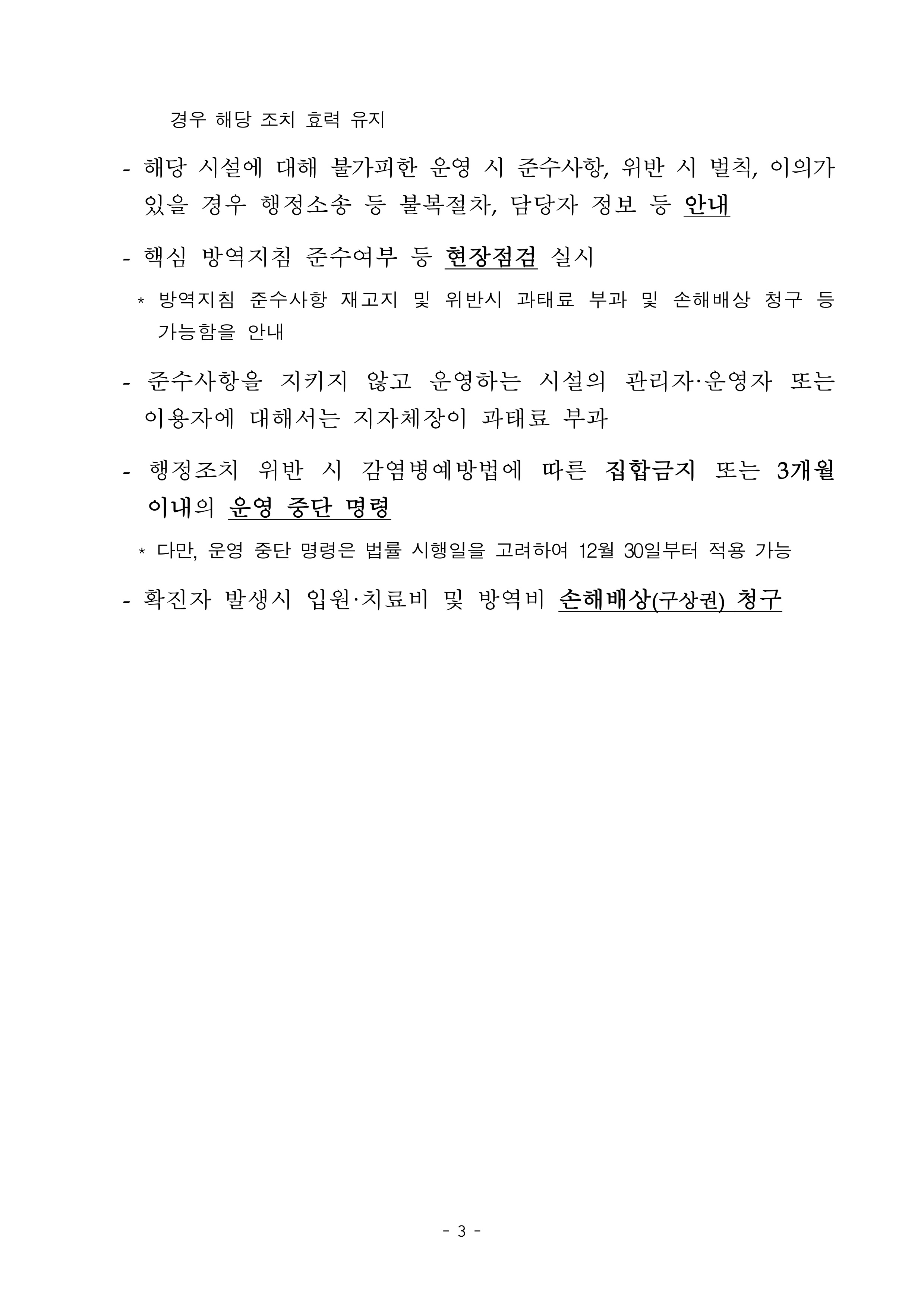 경우 해당 조치 효력 유지

- 해당 시설에 대해 불가피한 운영 시 준수사항, 위반 시 벌칙, 이의가 있을 경우 행정소송 등 불복절차, 담당자 정보 등 안내

- 핵심 방역지침 준수여부 등 현장점검 실시

* 방역지침 준수사항 재고지 및 위반시 과태료 부과 및 손해배상 청구 등 가능함을 안내

- 준수사항을 지키지 않고 운영하는 시설의 관리자·운영자 또는 이용자에 대해서는 지자체장이 과태료 부과

- 행정조치 위반 시 감염병예방법에 따른 집합금지 또는 3개월 이내의 운영 중단 명령

* 다만, 운영 중단 명령은 법률 시행일을 고려하여 12월 30일부터 적용 가능

- 확진자 발생시 입원·치료비 및 방역비 손해배상(구상권) 청구

- 3 -